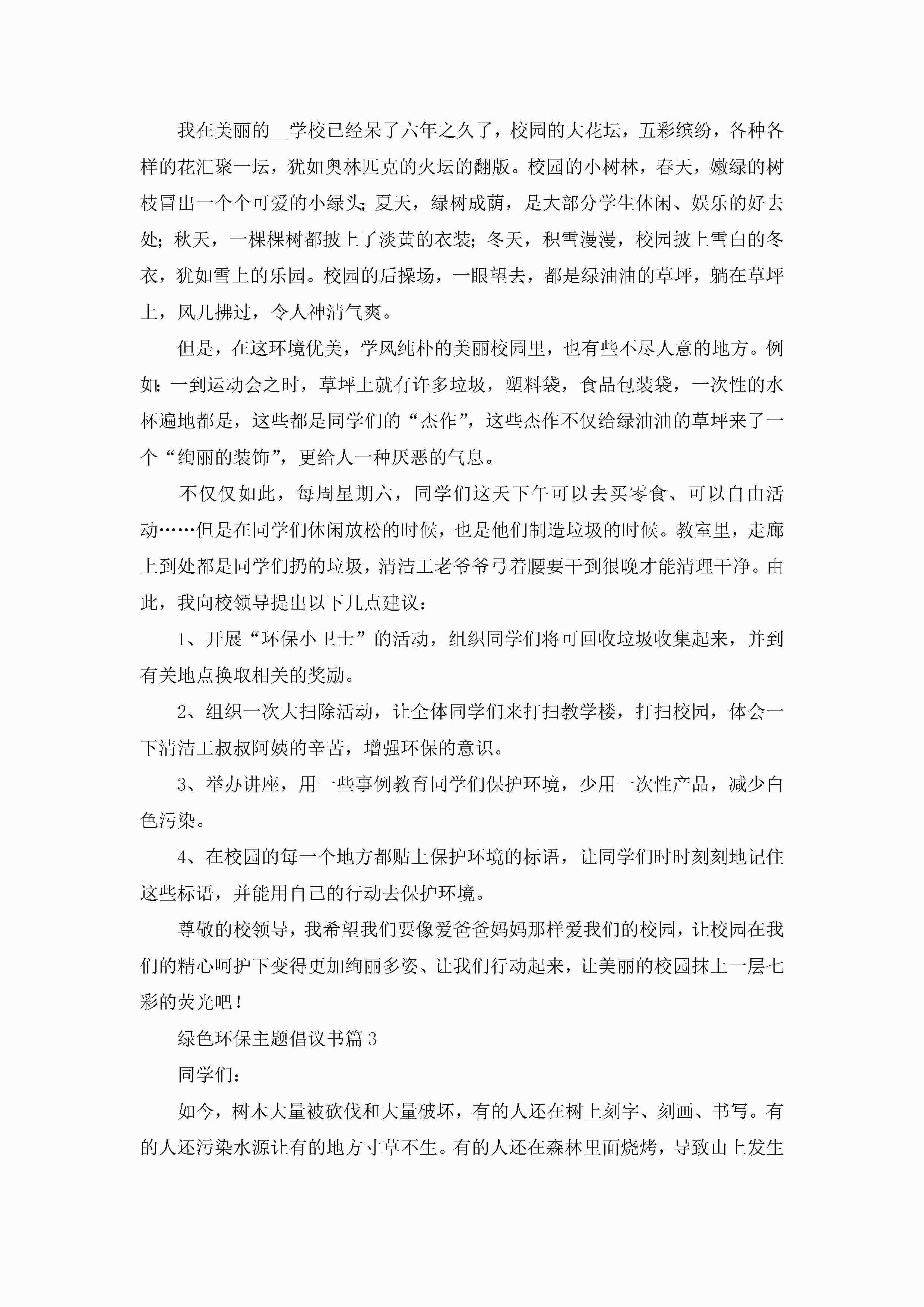 我在美丽的__学校已经呆了六年之久了，校园的大花坛，五彩缤纷，各种各样的花汇聚一坛，犹如奥林匹克的火坛的翻版。校园的小树林，春天，嫩绿的树枝冒出一个个可爱的小绿头;夏天，绿树成荫，是大部分学生休闲、娱乐的好去处;秋天，一棵棵树都披上了淡黄的衣装;冬天，积雪漫漫，校园披上雪白的冬衣，犹如雪上的乐园。校园的后操场，一眼望去，都是绿油油的草坪，躺在草坪上，风儿拂过，令人神清气爽。

但是，在这环境优美，学风纯朴的美丽校园里，也有些不尽人意的地方。例如:一到运动会之时，草坪上就有许多垃圾，塑料袋，食品包装袋，一次性的水杯遍地都是，这些都是同学们的“杰作”，这些杰作不仅给绿油油的草坪来了一个“绚丽的装饰”，更给人一种厌恶的气息。

不仅仅如此，每周星期六，同学们这天下午可以去买零食、可以自由活动……但是在同学们休闲放松的时候，也是他们制造垃圾的时候。教室里，走廊上到处都是同学们扔的垃圾，清洁工老爷爷弓着腰要干到很晚才能清理干净。由此，我向校领导提出以下几点建议：

1、开展“环保小卫士”的活动，组织同学们将可回收垃圾收集起来，并到有关地点换取相关的奖励。

2、组织一次大扫除活动，让全体同学们来打扫教学楼，打扫校园，体会一下清洁工叔叔阿姨的辛苦，增强环保的意识。

3、举办讲座，用一些事例教育同学们保护环境，少用一次性产品，减少白色污染。

4、在校园的每一个地方都贴上保护环境的标语，让同学们时时刻刻地记住这些标语，并能用自己的行动去保护环境。

尊敬的校领导，我希望我们要像爱爸爸妈妈那样爱我们的校园，让校园在我们的精心呵护下变得更加绚丽多姿、让我们行动起来，让美丽的校园抹上一层七彩的荧光吧！

绿色环保主题倡议书篇3

同学们：

如今，树木大量被砍伐和大量破坏，有的人还在树上刻字、刻画、书写。有的人还污染水源让有的地方寸草不生。有的人还在森林里面烧烤，导致山上发生